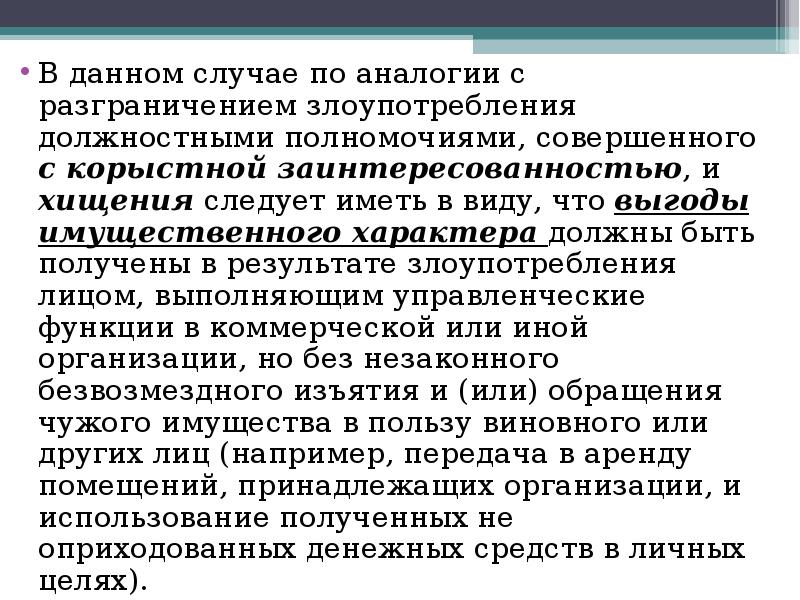 • В данном случае по аналогии с разграничением злоупотребления должностными полномочиями, совершенного с корыстной заинтересованностью, и хищения следует иметь в виду, что выгоды имущественного характера должны быть получены в результате злоупотребления лицом, выполняющим управленческие функции в коммерческой или иной организации, но без незаконного безвозмездного изъятия и (или) обращения чужого имущества в пользу виновного или других лиц (например, передача в аренду помещений, принадлежащих организации, и использование полученных не оприходованных денежных средств в личных целях).